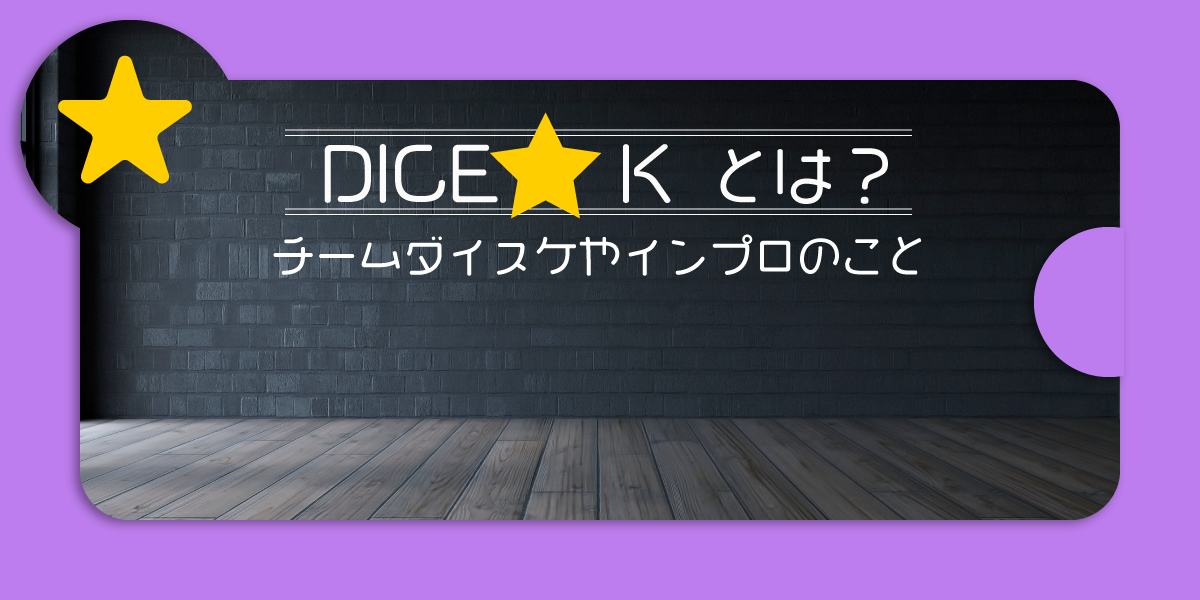 DICE★K とは？

チームダイスケやインプロのこと